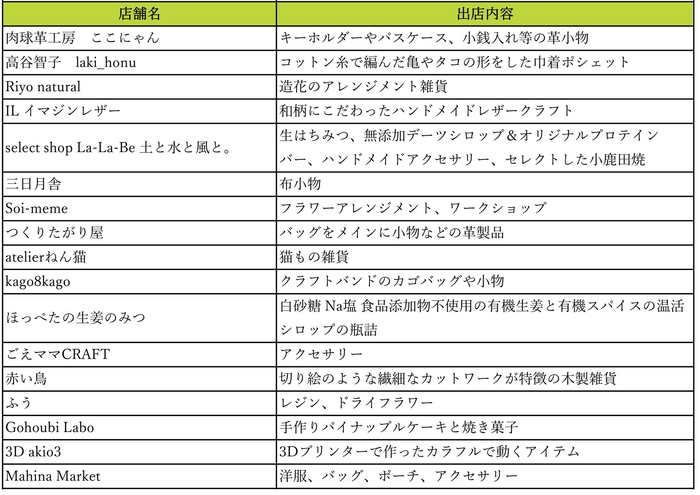 | 店舗名 | 出店内容 |
|---|---|
| 肉球革工房　ここにゃん | キーホルダーやパスケース、小銭入れ等の革小物 |
| 高谷智子　laki_honu | コットン糸で編んだ亀やタコの形をした巾着ポシェット |
| Riyo natural | 造花のアレンジメント雑貨 |
| IL イマジンレザー | 和柄にこだわったハンドメイドレザークラフト |
| select shop La-La-Be 土と水と風と。 | 生はちみつ、無添加デーツシロップ＆オリジナルプロテインバー、ハンドメイドアクセサリー、セレクトした小鹿田焼 |
| 三日月舎 | 布小物 |
| Soi-meme | フラワーアレンジメント、ワークショップ |
| つくりたがり屋 | バッグをメインに小物などの革製品 |
| atelierねん猫 | 猫もの雑貨 |
| kago8kago | クラフトバンドのカゴバッグや小物 |
| ほっぺたの生姜のみつ | 白砂糖 Na塩 食品添加物不使用の有機生姜と有機スパイスの温活シロップの瓶詰 |
| ごえママCRAFT | アクセサリー |
| 赤い鳥 | 切り絵のような繊細なカットワークが特徴の木製雑貨 |
| ふう | レジン、ドライフラワー |
| Gohoubi Labo | 手作りパイナップルケーキと焼き菓子 |
| 3D akio3 | 3Dプリンターで作ったカラフルで動くアイテム |
| Mahina Market | 洋服、バッグ、ポーチ、アクセサリー |